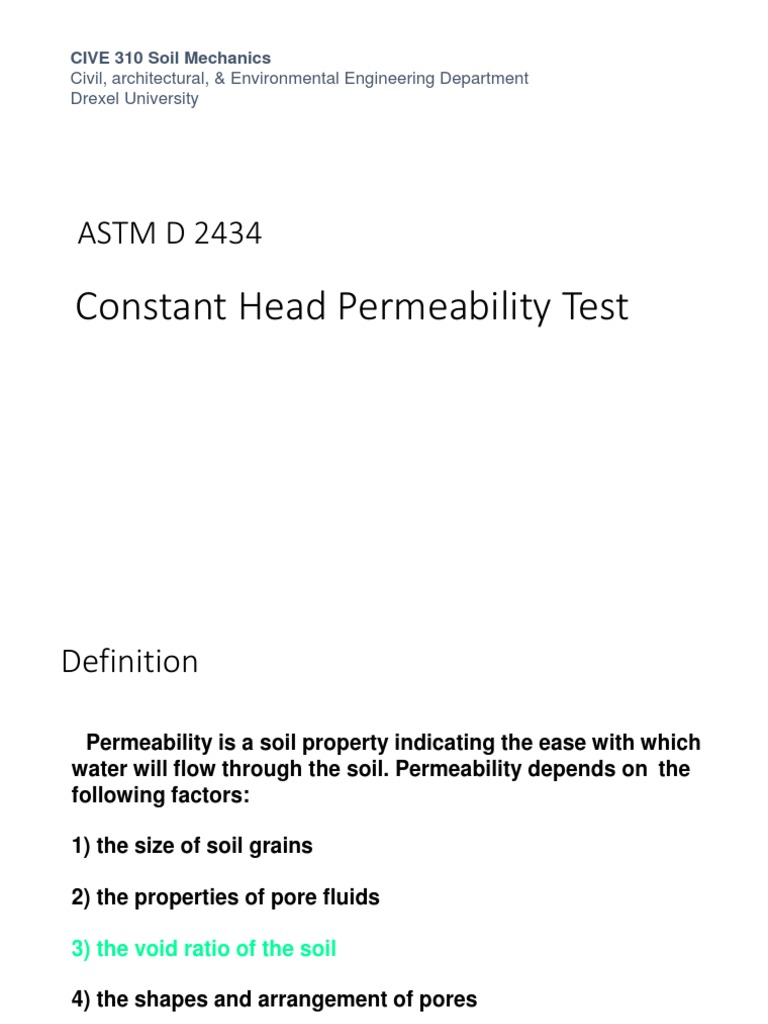 CIVE 310 Soil Mechanics
Civil, architectural, & Environmental Engineering Department
Drexel University

ASTM D 2434

Constant Head Permeability Test

Definition

Permeability is a soil property indicating the ease with which water will flow through the soil. Permeability depends on the following factors:

1) the size of soil grains

2) the properties of pore fluids

3) the void ratio of the soil

4) the shapes and arrangement of pores